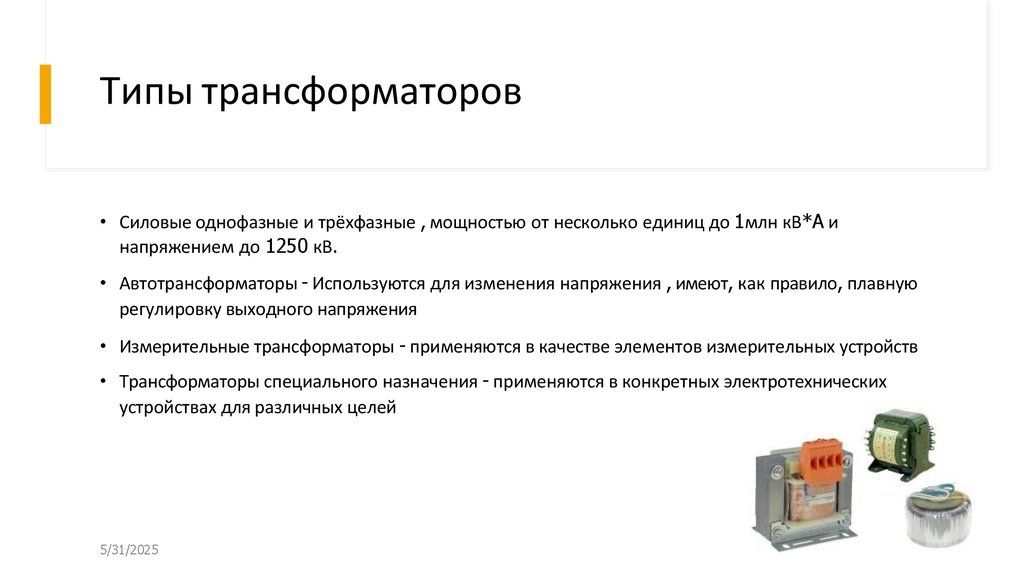 Типы трансформаторов

• Силовые однофазные и трёхфазные , мощностью от несколько единиц до 1млн кВ*А и напряжением до 1250 кВ.

• Автотрансформаторы - Используются для изменения напряжения , имеют, как правило, плавную регулировку выходного напряжения

• Измерительные трансформаторы - применяются в качестве элементов измерительных устройств

• Трансформаторы специального назначения - применяются в конкретных электротехнических устройствах для различных целей

5/31/2025